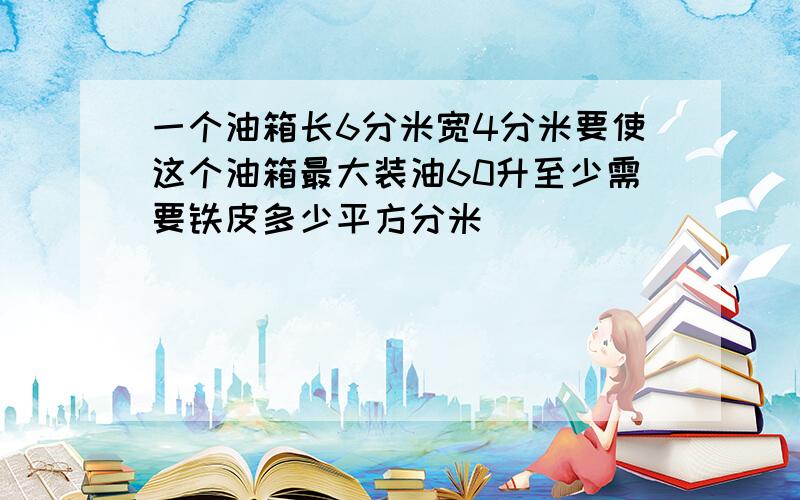 一个油箱长6分米宽4分米要使这个油箱最大装油60升至少需要铁皮多少平方分米